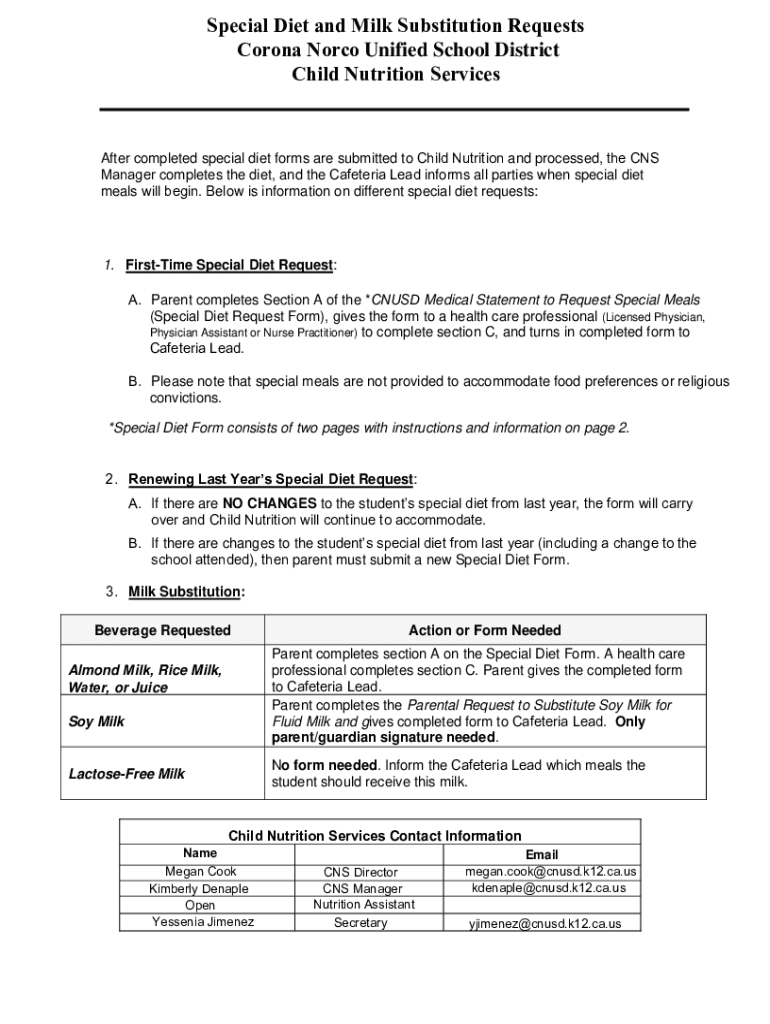 Special Diet and Milk Substitution Requests
Corona Norco Unified School District
Child Nutrition Services

After completed special diet forms are submitted to Child Nutrition and processed, the CNS Manager completes the diet, and the Cafeteria Lead informs all parties when special diet meals will begin. Below is information on different special diet requests:

1. First-Time Special Diet Request:

A. Parent completes Section A of the *CNUSD Medical Statement to Request Special Meals (Special Diet Request Form), gives the form to a health care professional (Licensed Physician, Physician Assistant or Nurse Practitioner) to complete section C, and turns in completed form to Cafeteria Lead.

B. Please note that special meals are not provided to accommodate food preferences or religious convictions.

*Special Diet Form consists of two pages with instructions and information on page 2.

2. Renewing Last Year's Special Diet Request:

A. If there are NO CHANGES to the student's special diet from last year, the form will carry over and Child Nutrition will continue to accommodate.

B. If there are changes to the student's special diet from last year (including a change to the school attended), then parent must submit a new Special Diet Form.

3. Milk Substitution:

| Beverage Requested | Action or Form Needed |
|---|---|
| Almond Milk, Rice Milk, Water, or Juice | Parent completes section A on the Special Diet Form. A health care professional completes section C. Parent gives the completed form to Cafeteria Lead. |
| Soy Milk | Parent completes the Parental Request to Substitute Soy Milk for Fluid Milk and gives completed form to Cafeteria Lead. Only parent/guardian signature needed. |
| Lactose-Free Milk | No form needed. Inform the Cafeteria Lead which meals the student should receive this milk. |

Child Nutrition Services Contact Information

| Name | | Email |
|---|---|---|
| Megan Cook | CNS Director | megan.cook@cnusd.k12.ca.us |
| Kimberly Denaple | CNS Manager | kdenaple@cnusd.k12.ca.us |
| Open | Nutrition Assistant | |
| Yessenia Jimenez | Secretary | yjimenez@cnusd.k12.ca.us |